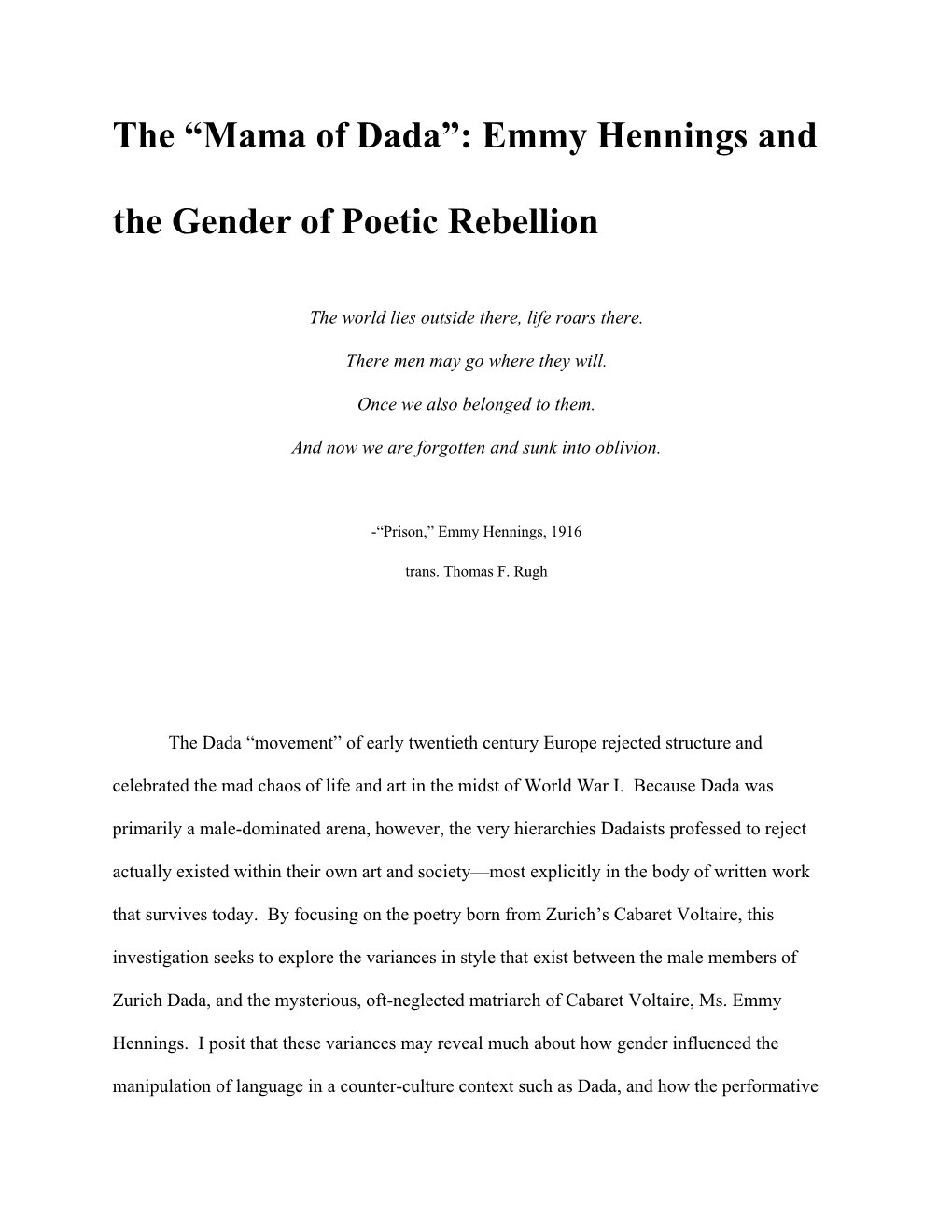 The “Mama of Dada”: Emmy Hennings and the Gender of Poetic Rebellion

The world lies outside there, life roars there.

There men may go where they will.

Once we also belonged to them.

And now we are forgotten and sunk into oblivion.

-“Prison,” Emmy Hennings, 1916

trans. Thomas F. Rugh

The Dada “movement” of early twentieth century Europe rejected structure and celebrated the mad chaos of life and art in the midst of World War I. Because Dada was primarily a male-dominated arena, however, the very hierarchies Dadaists professed to reject actually existed within their own art and society—most explicitly in the body of written work that survives today. By focusing on the poetry born from Zurich’s Cabaret Voltaire, this investigation seeks to explore the variances in style that exist between the male members of Zurich Dada, and the mysterious, oft-neglected matriarch of Cabaret Voltaire, Ms. Emmy Hennings. I posit that these variances may reveal much about how gender influenced the manipulation of language in a counter-culture context such as Dada, and how the performative